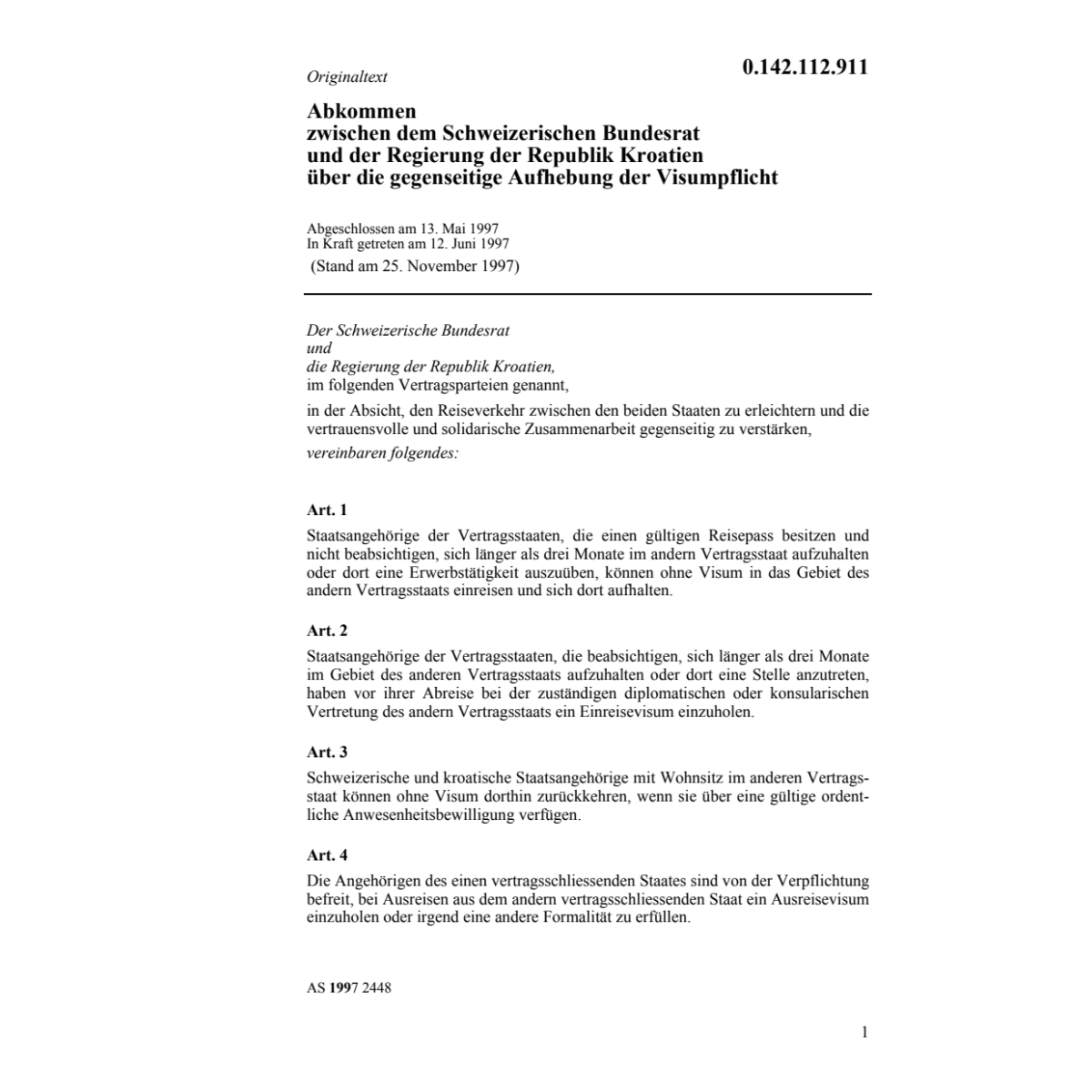 Originaltext

0.142.112.911

Abkommen
zwischen dem Schweizerischen Bundesrat
und der Regierung der Republik Kroatien
über die gegenseitige Aufhebung der Visumpflicht

Abgeschlossen am 13. Mai 1997
In Kraft getreten am 12. Juni 1997
(Stand am 25. November 1997)

Der Schweizerische Bundesrat
und
die Regierung der Republik Kroatien,
im folgenden Vertragsparteien genannt,

in der Absicht, den Reiseverkehr zwischen den beiden Staaten zu erleichtern und die vertrauensvolle und solidarische Zusammenarbeit gegenseitig zu verstärken,

vereinbaren folgendes:

Art. 1

Staatsangehörige der Vertragsstaaten, die einen gültigen Reisepass besitzen und nicht beabsichtigen, sich länger als drei Monate im andern Vertragsstaat aufzuhalten oder dort eine Erwerbstätigkeit auszuüben, können ohne Visum in das Gebiet des andern Vertragsstaats einreisen und sich dort aufhalten.

Art. 2

Staatsangehörige der Vertragsstaaten, die beabsichtigen, sich länger als drei Monate im Gebiet des anderen Vertragsstaats aufzuhalten oder dort eine Stelle anzutreten, haben vor ihrer Abreise bei der zuständigen diplomatischen oder konsularischen Vertretung des andern Vertragsstaats ein Einreisevisum einzuholen.

Art. 3

Schweizerische und kroatische Staatsangehörige mit Wohnsitz im anderen Vertragsstaat können ohne Visum dorthin zurückkehren, wenn sie über eine gültige ordentliche Anwesenheitsbewilligung verfügen.

Art. 4

Die Angehörigen des einen vertragsschliessenden Staates sind von der Verpflichtung befreit, bei Ausreisen aus dem andern vertragsschliessenden Staat ein Ausreisevisum einzuholen oder irgend eine andere Formalität zu erfüllen.

AS 1997 2448

1